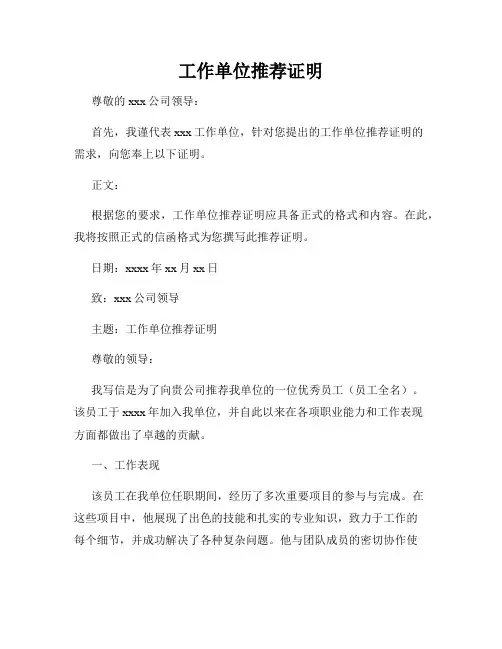 工作单位推荐证明

尊敬的 xxx 公司领导：

首先，我谨代表 xxx 工作单位，针对您提出的工作单位推荐证明的需求，向您奉上以下证明。

正文：

根据您的要求，工作单位推荐证明应具备正式的格式和内容。在此，我将按照正式的信函格式为您撰写此推荐证明。

日期：xxxx 年 xx 月 xx 日

致：xxx 公司领导

主题：工作单位推荐证明

尊敬的领导：

我写信是为了向贵公司推荐我单位的一位优秀员工（员工全名）。该员工于 xxxx 年加入我单位，并自此以来在各项职业能力和工作表现方面都做出了卓越的贡献。

一、工作表现

该员工在我单位任职期间，经历了多次重要项目的参与与完成。在这些项目中，他展现了出色的技能和扎实的专业知识，致力于工作的每个细节，并成功解决了各种复杂问题。他与团队成员的密切协作使